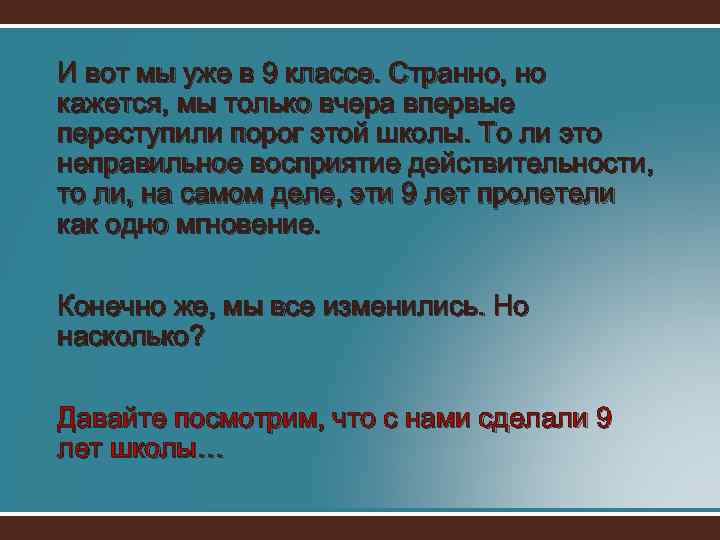 И вот мы уже в 9 классе. Странно, но кажется, мы только вчера впервые переступили порог этой школы. То ли это неправильное восприятие действительности, то ли, на самом деле, эти 9 лет пролетели как одно мгновение.

Конечно же, мы все изменились. Но насколько?

Давайте посмотрим, что с нами сделали 9 лет школы…